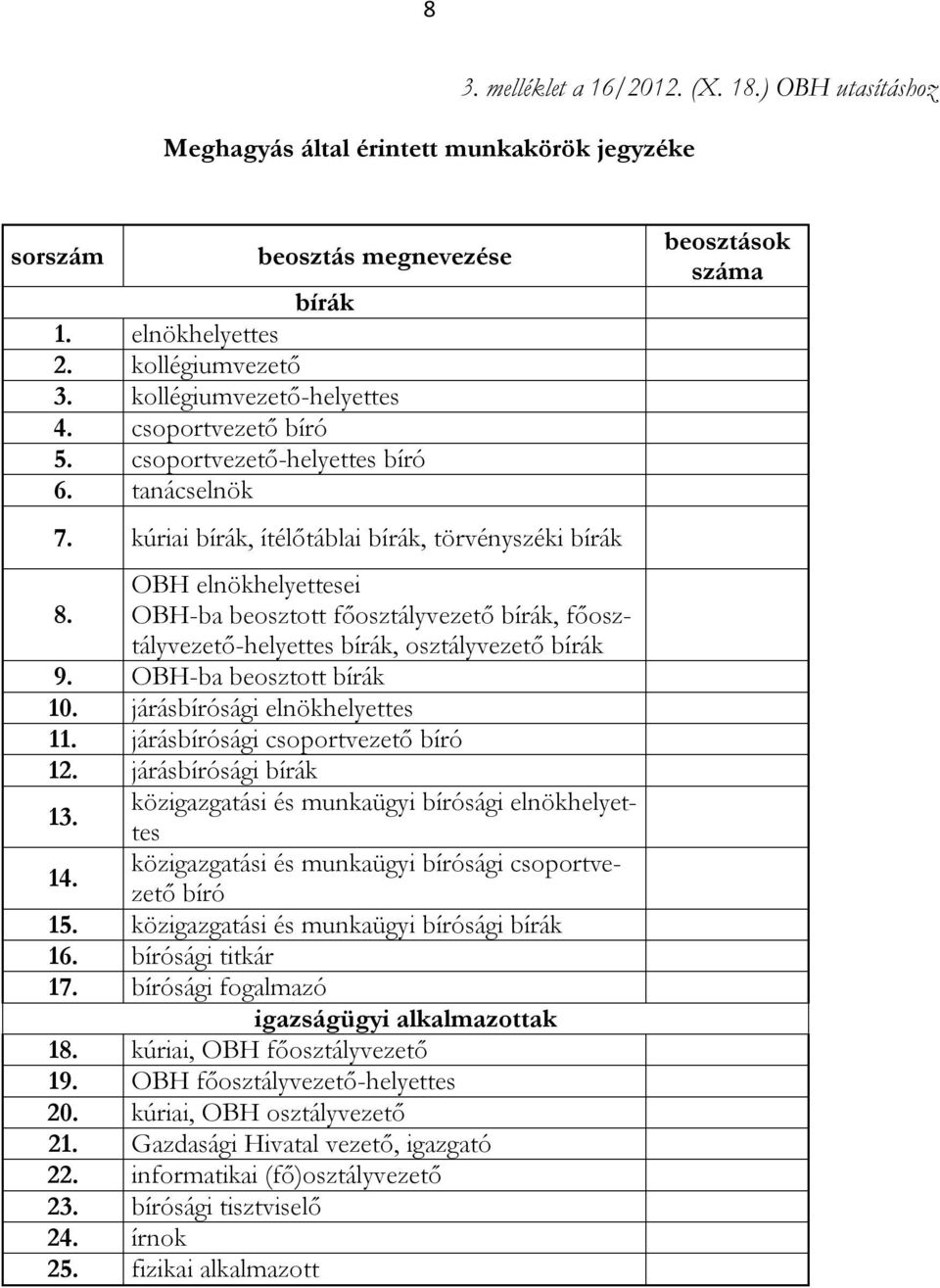 8

3. melléklet a 16/2012. (X. 18.) OBH utasításhoz

Meghagyás által érintett munkakörök jegyzéke

| sorszám | beosztás megnevezése | beosztások száma |
|---|---|---|
| | bírák | |
| 1. | elnökhelyettes | |
| 2. | kollégiumvezető | |
| 3. | kollégiumvezető-helyettes | |
| 4. | csoportvezető bíró | |
| 5. | csoportvezető-helyettes bíró | |
| 6. | tanácselnök | |
| 7. | kúriai bírák, ítélőtáblai bírák, törvényszéki bírák | |
| 8. | OBH elnökhelyettesei OBH-ba beosztott főosztályvezető bírák, főosztályvezető-helyettes bírák, osztályvezető bírák | |
| 9. | OBH-ba beosztott bírák | |
| 10. | járásbírósági elnökhelyettes | |
| 11. | járásbírósági csoportvezető bíró | |
| 12. | járásbírósági bírák | |
| 13. | közigazgatási és munkaügyi bírósági elnökhelyettes | |
| 14. | közigazgatási és munkaügyi bírósági csoportvezető bíró | |
| 15. | közigazgatási és munkaügyi bírósági bírák | |
| 16. | bírósági titkár | |
| 17. | bírósági fogalmazó | |
| | igazságügyi alkalmazottak | |
| 18. | kúriai, OBH főosztályvezető | |
| 19. | OBH főosztályvezető-helyettes | |
| 20. | kúriai, OBH osztályvezető | |
| 21. | Gazdasági Hivatal vezető, igazgató | |
| 22. | informatikai (fő)osztályvezető | |
| 23. | bírósági tisztviselő | |
| 24. | írnok | |
| 25. | fizikai alkalmazott | |